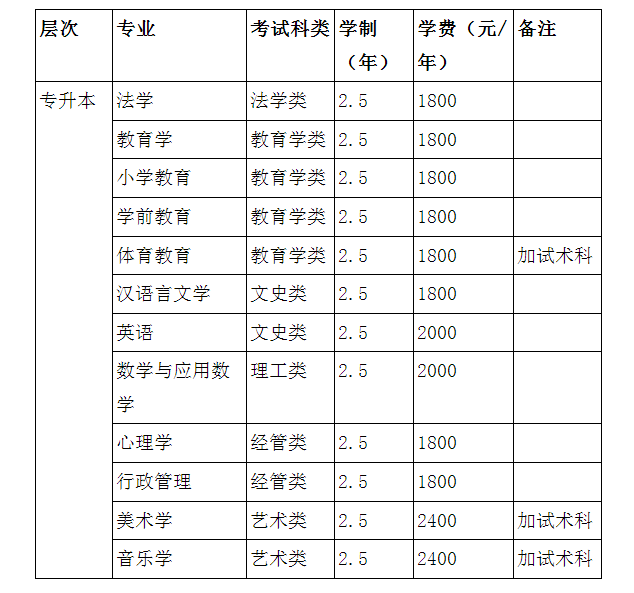 | 层次 | 专业 | 考试科类 | 学制（年） | 学费（元/年） | 备注 |
|---|---|---|---|---|---|
| 专升本 | 法学 | 法学类 | 2.5 | 1800 | |
| | 教育学 | 教育学类 | 2.5 | 1800 | |
| | 小学教育 | 教育学类 | 2.5 | 1800 | |
| | 学前教育 | 教育学类 | 2.5 | 1800 | |
| | 体育教育 | 教育学类 | 2.5 | 1800 | 加试术科 |
| | 汉语言文学 | 文史类 | 2.5 | 1800 | |
| | 英语 | 文史类 | 2.5 | 2000 | |
| | 数学与应用数学 | 理工类 | 2.5 | 2000 | |
| | 心理学 | 经管类 | 2.5 | 1800 | |
| | 行政管理 | 经管类 | 2.5 | 1800 | |
| | 美术学 | 艺术类 | 2.5 | 2400 | 加试术科 |
| | 音乐学 | 艺术类 | 2.5 | 2400 | 加试术科 |